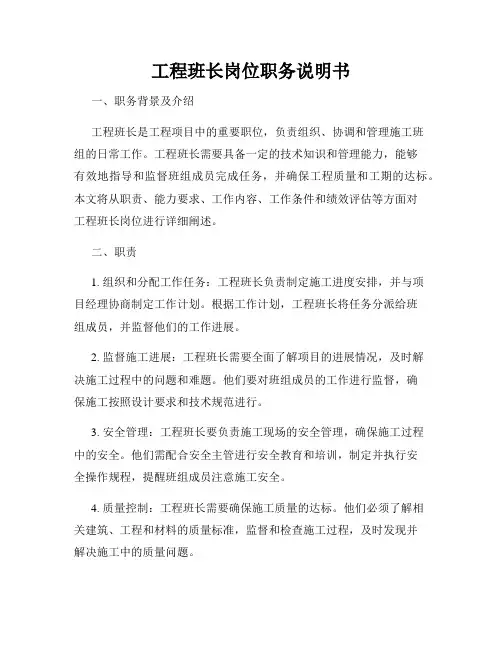 工程班长岗位职务说明书

一、职务背景及介绍

工程班长是工程项目中的重要职位，负责组织、协调和管理施工班组的日常工作。工程班长需要具备一定的技术知识和管理能力，能够有效地指导和监督班组成员完成任务，并确保工程质量和工期的达标。本文将从职责、能力要求、工作内容、工作条件和绩效评估等方面对工程班长岗位进行详细阐述。

二、职责

1. 组织和分配工作任务：工程班长负责制定施工进度安排，并与项目经理协商制定工作计划。根据工作计划，工程班长将任务分派给班组成员，并监督他们的工作进展。

2. 监督施工进展：工程班长需要全面了解项目的进展情况，及时解决施工过程中的问题和难题。他们要对班组成员的工作进行监督，确保施工按照设计要求和技术规范进行。

3. 安全管理：工程班长要负责施工现场的安全管理，确保施工过程中的安全。他们需配合安全主管进行安全教育和培训，制定并执行安全操作规程，提醒班组成员注意施工安全。

4. 质量控制：工程班长需要确保施工质量的达标。他们必须了解相关建筑、工程和材料的质量标准，监督和检查施工过程，及时发现并解决施工中的质量问题。